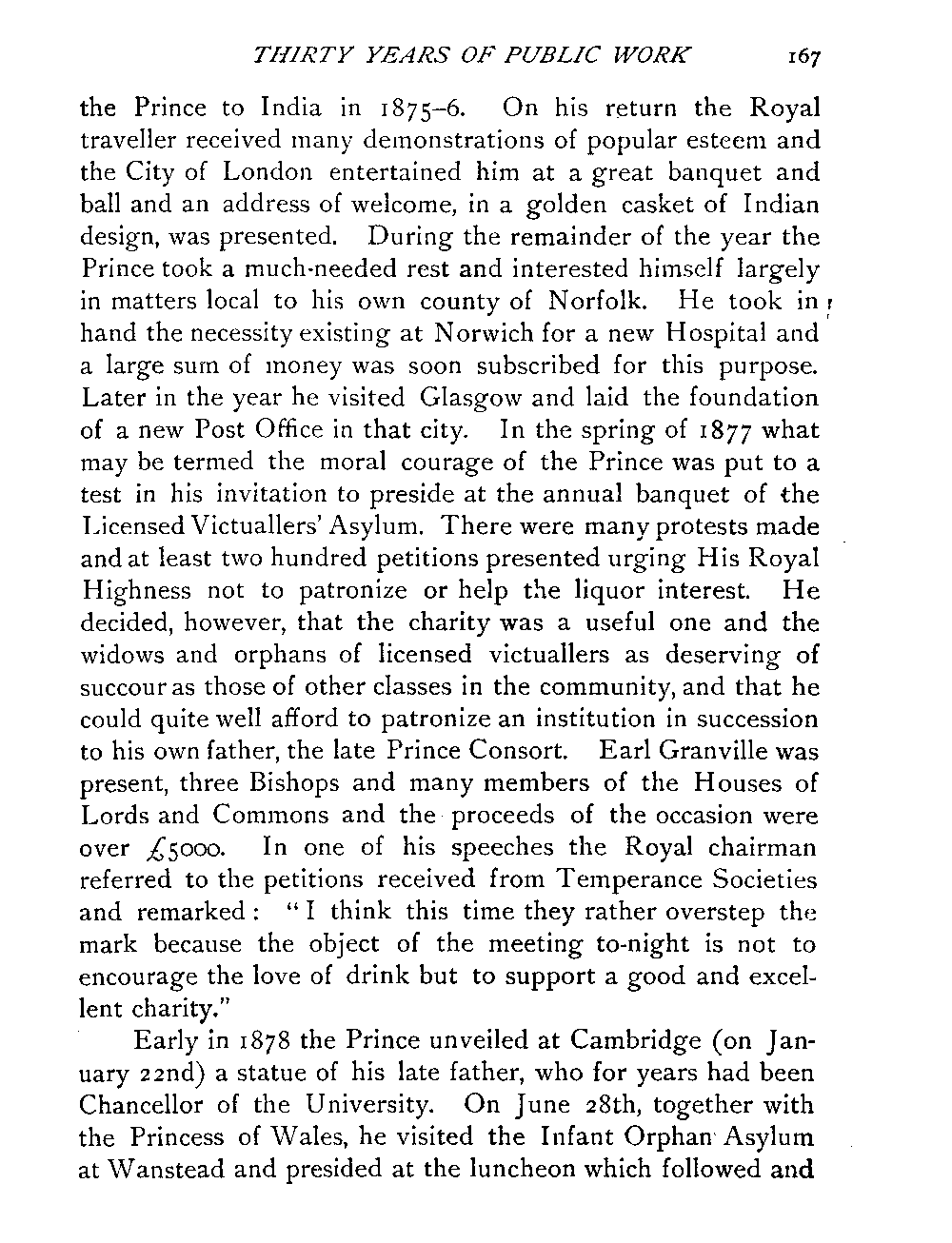 THIRTY YEARS OF PUBLIC WORK 167

the Prince to India in 1875–6. On his return the Royal traveller received many demonstrations of popular esteem and the City of London entertained him at a great banquet and ball and an address of welcome, in a golden casket of Indian design, was presented. During the remainder of the year the Prince took a much-needed rest and interested himself largely in matters local to his own county of Norfolk. He took in hand the necessity existing at Norwich for a new Hospital and a large sum of money was soon subscribed for this purpose. Later in the year he visited Glasgow and laid the foundation of a new Post Office in that city. In the spring of 1877 what may be termed the moral courage of the Prince was put to a test in his invitation to preside at the annual banquet of the Licensed Victuallers' Asylum. There were many protests made and at least two hundred petitions presented urging His Royal Highness not to patronize or help the liquor interest. He decided, however, that the charity was a useful one and the widows and orphans of licensed victuallers as deserving of succour as those of other classes in the community, and that he could quite well afford to patronize an institution in succession to his own father, the late Prince Consort. Earl Granville was present, three Bishops and many members of the Houses of Lords and Commons and the proceeds of the occasion were over £5000. In one of his speeches the Royal chairman referred to the petitions received from Temperance Societies and remarked: "I think this time they rather overstep the mark because the object of the meeting to-night is not to encourage the love of drink but to support a good and excellent charity."

Early in 1878 the Prince unveiled at Cambridge (on January 22nd) a statue of his late father, who for years had been Chancellor of the University. On June 28th, together with the Princess of Wales, he visited the Infant Orphan Asylum at Wanstead and presided at the luncheon which followed and